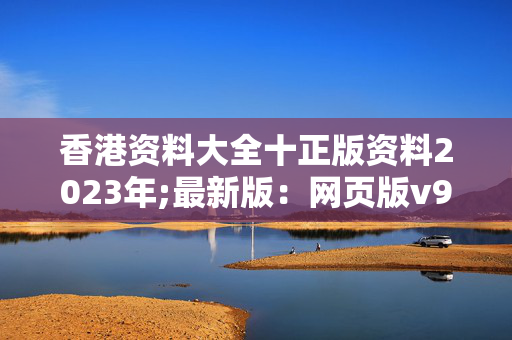 香港资料大全十正版资料2023年;最新版：网页版v9